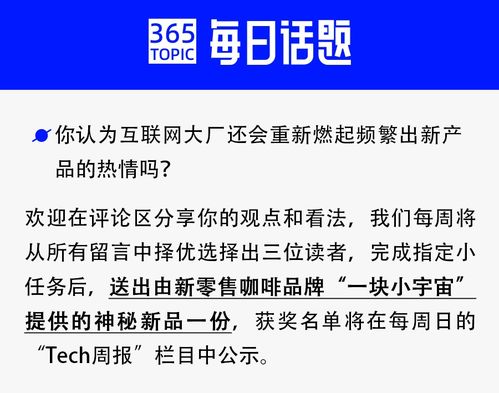 365 TOPIC 每日话题

你认为互联网大厂还会重新燃起频繁出新产品的热情吗?

欢迎在评论区分享你的观点和看法，我们每周将从所有留言中择优选择出三位读者，完成指定小任务后，送出由新零售咖啡品牌“一块小宇宙”提供的神秘新品一份，获奖名单将在每周日的“Tech周报”栏目中公示。